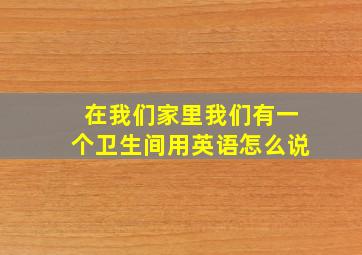 在我们家里我们有一个卫生间用英语怎么说